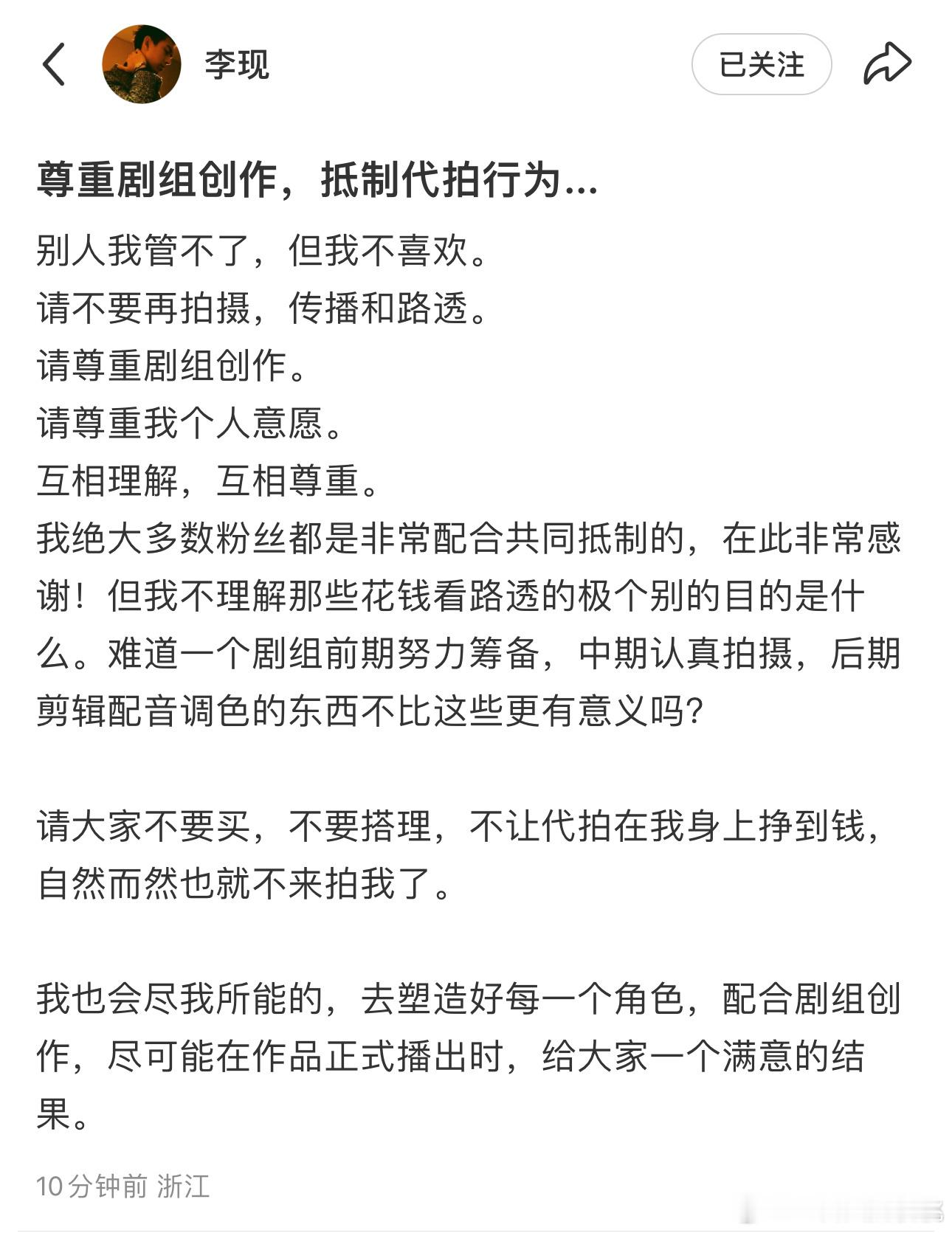 李现

已关注

尊重剧组创作，抵制代拍行为...

别人我管不了，但我不喜欢。
请不要再拍摄，传播和路透。
请尊重剧组创作。
请尊重我个人意愿。
互相理解，互相尊重。
我绝大多数粉丝都是非常配合共同抵制的，在此非常感谢！但我不理解那些花钱看路透的极个别的目的是什么。难道一个剧组前期努力筹备，中期认真拍摄，后期剪辑配音调色的东西不比这些更有意义吗?

请大家不要买，不要搭理，不让代拍在我身上挣到钱，自然而然也就不来拍我了。

我也会尽我所能的，去塑造好每一个角色，配合剧组创作，尽可能在作品正式播出时，给大家一个满意的结果。

10分钟前 浙江